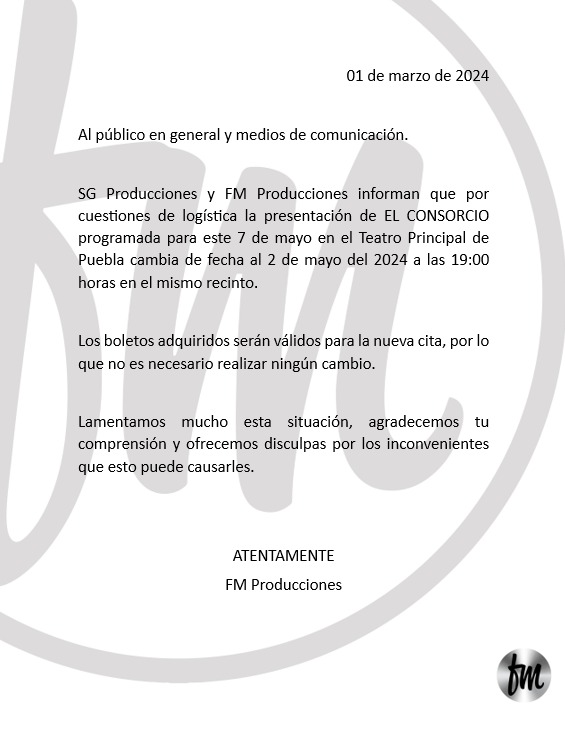 01 de marzo de 2024

Al público en general y medios de comunicación.

SG Producciones y FM Producciones informan que por cuestiones de logística la presentación de EL CONSORCIO programada para este 7 de mayo en el Teatro Principal de Puebla cambia de fecha al 2 de mayo del 2024 a las 19:00 horas en el mismo recinto.

Los boletos adquiridos serán válidos para la nueva cita, por lo que no es necesario realizar ningún cambio.

Lamentamos mucho esta situación, agradecemos tu comprensión y ofrecemos disculpas por los inconvenientes que esto puede causarles.

ATENTAMENTE
FM Producciones

fm